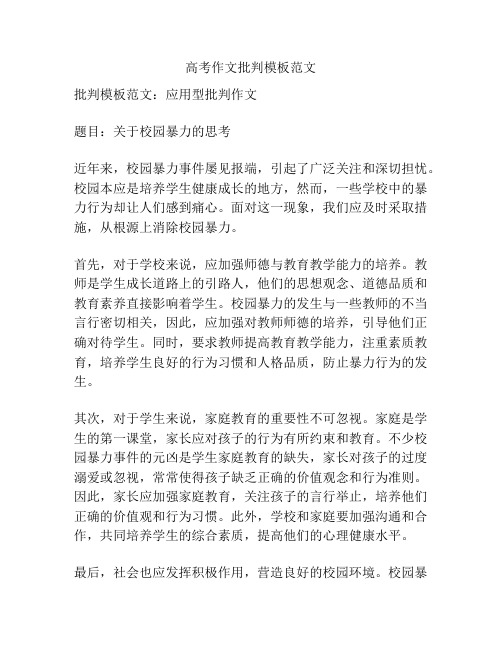 高考作文批判模板范文

批判模板范文：应用型批判作文

题目：关于校园暴力的思考

近年来，校园暴力事件屡见报端，引起了广泛关注和深切担忧。校园本应是培养学生健康成长的地方，然而，一些学校中的暴力行为却让人们感到痛心。面对这一现象，我们应及时采取措施，从根源上消除校园暴力。

首先，对于学校来说，应加强师德与教育教学能力的培养。教师是学生成长道路上的引路人，他们的思想观念、道德品质和教育素养直接影响着学生。校园暴力的发生与一些教师的不当言行密切相关，因此，应加强对教师师德的培养，引导他们正确对待学生。同时，要求教师提高教育教学能力，注重素质教育，培养学生良好的行为习惯和人格品质，防止暴力行为的发生。

其次，对于学生来说，家庭教育的重要性不可忽视。家庭是学生的第一课堂，家长应对孩子的行为有所约束和教育。不少校园暴力事件的元凶是学生家庭教育的缺失，家长对孩子的过度溺爱或忽视，常常使得孩子缺乏正确的价值观念和行为准则。因此，家长应加强家庭教育，关注孩子的言行举止，培养他们正确的价值观和行为习惯。此外，学校和家庭要加强沟通和合作，共同培养学生的综合素质，提高他们的心理健康水平。

最后，社会也应发挥积极作用，营造良好的校园环境。校园暴